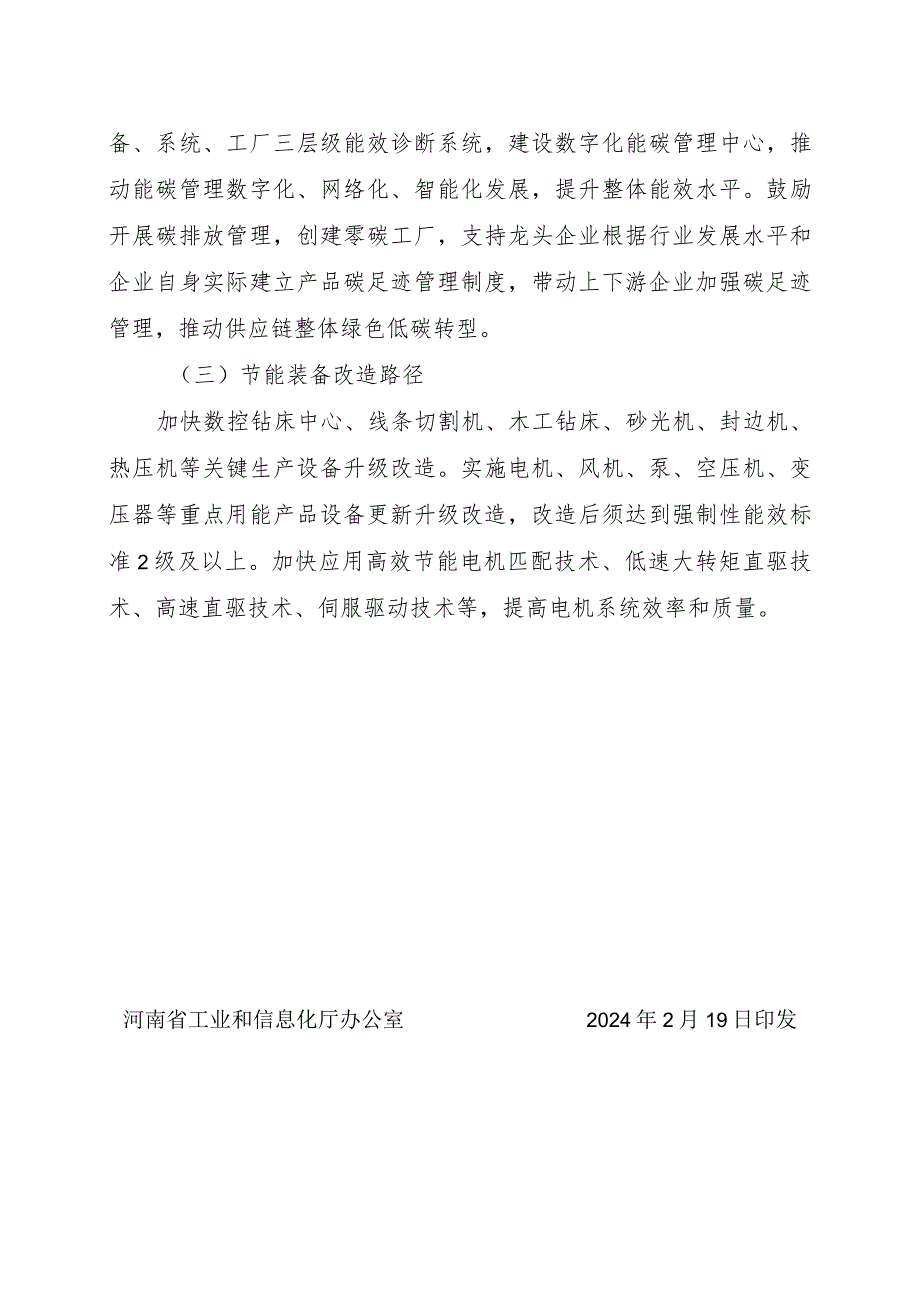 备、系统、工厂三层级能效诊断系统，建设数字化能碳管理中心，推动能碳管理数字化、网络化、智能化发展，提升整体能效水平。鼓励开展碳排放管理，创建零碳工厂，支持龙头企业根据行业发展水平和企业自身实际建立产品碳足迹管理制度，带动上下游企业加强碳足迹管理，推动供应链整体绿色低碳转型。

（三）节能装备改造路径

加快数控钻床中心、线条切割机、木工钻床、砂光机、封边机、热压机等关键生产设备升级改造。实施电机、风机、泵、空压机、变压器等重点用能产品设备更新升级改造，改造后须达到强制性能效标准2级及以上。加快应用高效节能电机匹配技术、低速大转矩直驱技术、高速直驱技术、伺服驱动技术等，提高电机系统效率和质量。

河南省工业和信息化厅办公室 2024年2月19日印发